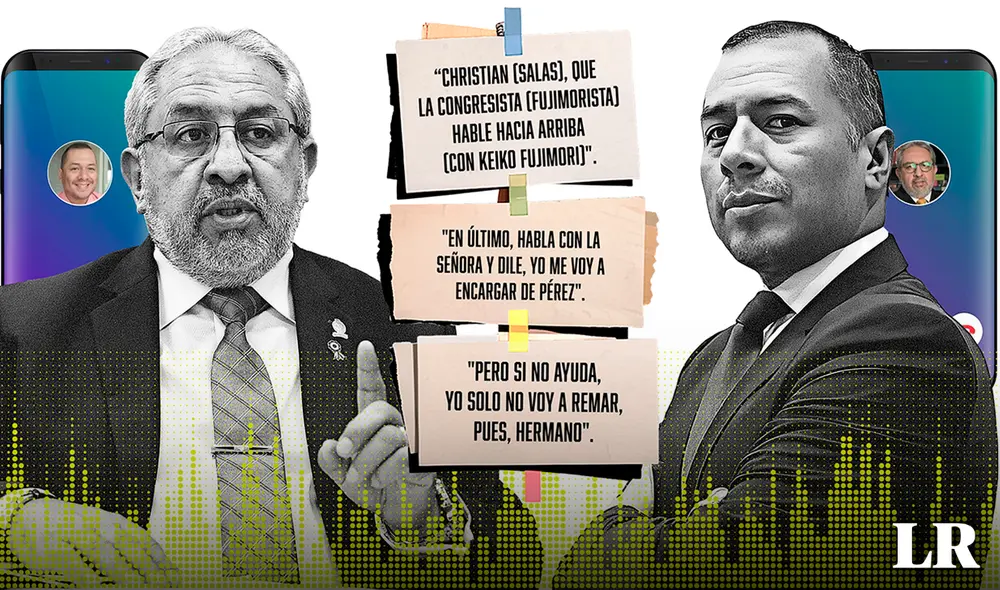 "CHRISTIAN (SALAS), QUE LA CONGRESISTA (FUJIMORISTA) HABLE HACIA ARRIBA (CON KEIKO FUJIMORI)".

"EN ÚLTIMO, HABLA CON LA SEÑORA Y DILE, YO ME VOY A ENCARGAR DE PÉREZ".

"PERO SI NO AYUDA, YO SOLO NO VOY A REMAR, PUES, HERMANO".

LR